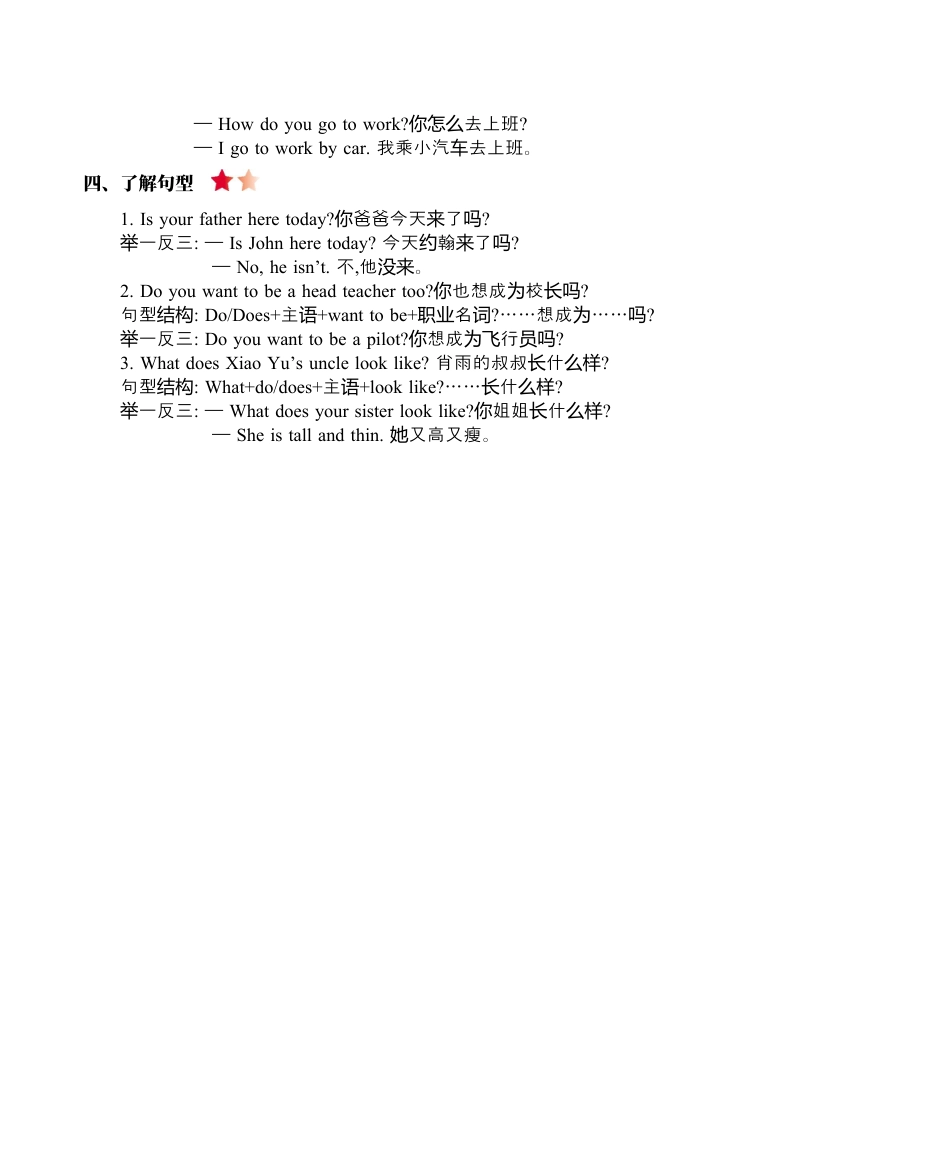 — How do you go to work?你怎么去上班?
— I go to work by car. 我乘小汽车去上班。

四、了解句型

1. Is your father here today?你爸爸今天来了吗?
举一反三: — Is John here today? 今天约翰来了吗?
— No, he isn't. 不,他没来。
2. Do you want to be a head teacher too?你也想成为校长吗?
句型结构: Do/Does+主语+want to be+职业名词?……想成为……吗?
举一反三: Do you want to be a pilot?你想成为飞行员吗?
3. What does Xiao Yu's uncle look like? 肖雨的叔叔长什么样?
句型结构: What+do/does+主语+look like?……长什么样?
举一反三: — What does your sister look like?你姐姐长什么样?
— She is tall and thin. 她又高又瘦。